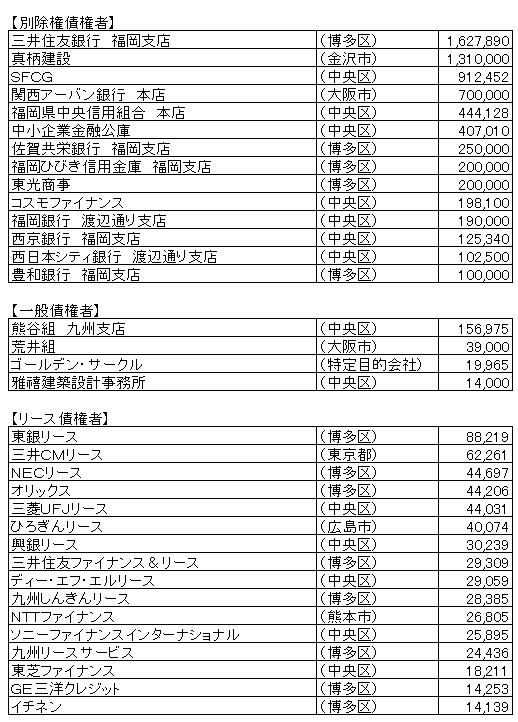 【別除権債権者】

| | | |
|---|---|---|
| 三井住友銀行　福岡支店 | （博多区） | 1,627,890 |
| 真柄建設 | （金沢市） | 1,310,000 |
| SFCG | （中央区） | 912,452 |
| 関西アーバン銀行　本店 | （大阪市） | 700,000 |
| 福岡県中央信用組合　本店 | （中央区） | 444,128 |
| 中小企業金融公庫 | （中央区） | 407,010 |
| 佐賀共栄銀行　福岡支店 | （博多区） | 250,000 |
| 福岡ひびき信用金庫　福岡支店 | （博多区） | 200,000 |
| 東光商事 | （博多区） | 200,000 |
| コスモファイナンス | （中央区） | 198,100 |
| 福岡銀行　渡辺通り支店 | （中央区） | 190,000 |
| 西京銀行　福岡支店 | （中央区） | 125,340 |
| 西日本シティ銀行　渡辺通り支店 | （中央区） | 102,500 |
| 豊和銀行　福岡支店 | （博多区） | 100,000 |

【一般債権者】

| | | |
|---|---|---|
| 熊谷組　九州支店 | （中央区） | 156,975 |
| 荒井組 | （大阪市） | 39,000 |
| ゴールデン・サークル | （特定目的会社） | 19,965 |
| 雅禧建築設計事務所 | （中央区） | 14,000 |

【リース債権者】

| | | |
|---|---|---|
| 東銀リース | （博多区） | 88,219 |
| 三井CMリース | （東京都） | 62,261 |
| NECリース | （博多区） | 44,697 |
| オリックス | （博多区） | 44,206 |
| 三菱UFJリース | （中央区） | 44,031 |
| ひろぎんリース | （広島市） | 40,074 |
| 興銀リース | （中央区） | 30,239 |
| 三井住友ファイナンス＆リース | （博多区） | 29,309 |
| ディー・エフ・エルリース | （中央区） | 29,059 |
| 九州しんきんリース | （博多区） | 28,385 |
| NTTファイナンス | （熊本市） | 26,805 |
| ソニーファイナンスインターナショナル | （中央区） | 25,895 |
| 九州リースサービス | （博多区） | 24,436 |
| 東芝ファイナンス | （中央区） | 18,211 |
| GE三洋クレジット | （博多区） | 14,253 |
| イチネン | （博多区） | 14,139 |